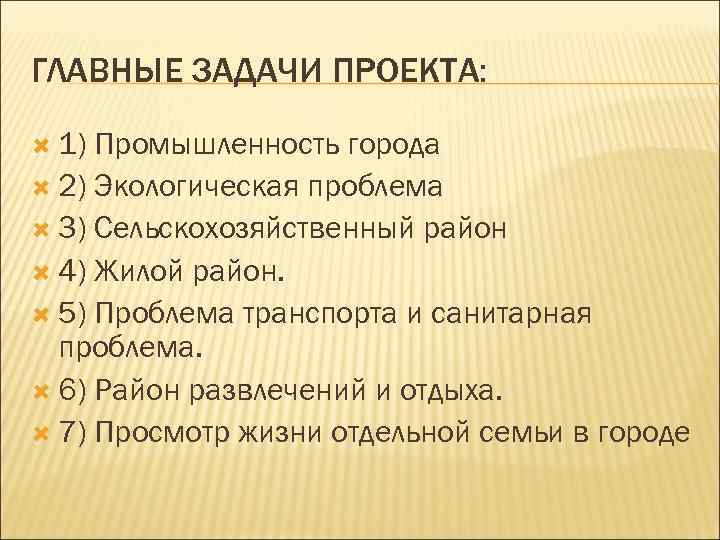 ГЛАВНЫЕ ЗАДАЧИ ПРОЕКТА:

1) Промышленность города
2) Экологическая проблема
3) Сельскохозяйственный район
4) Жилой район.
5) Проблема транспорта и санитарная проблема.
6) Район развлечений и отдыха.
7) Просмотр жизни отдельной семьи в городе